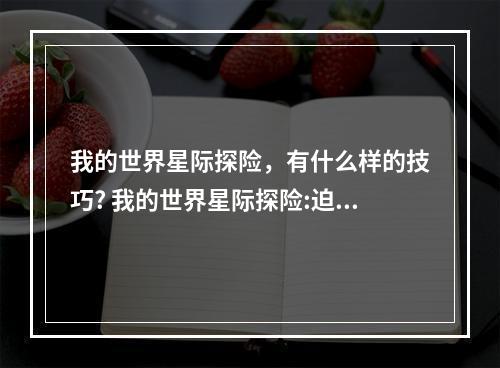 我的世界星际探险，有什么样的技巧? 我的世界星际探险:迫...